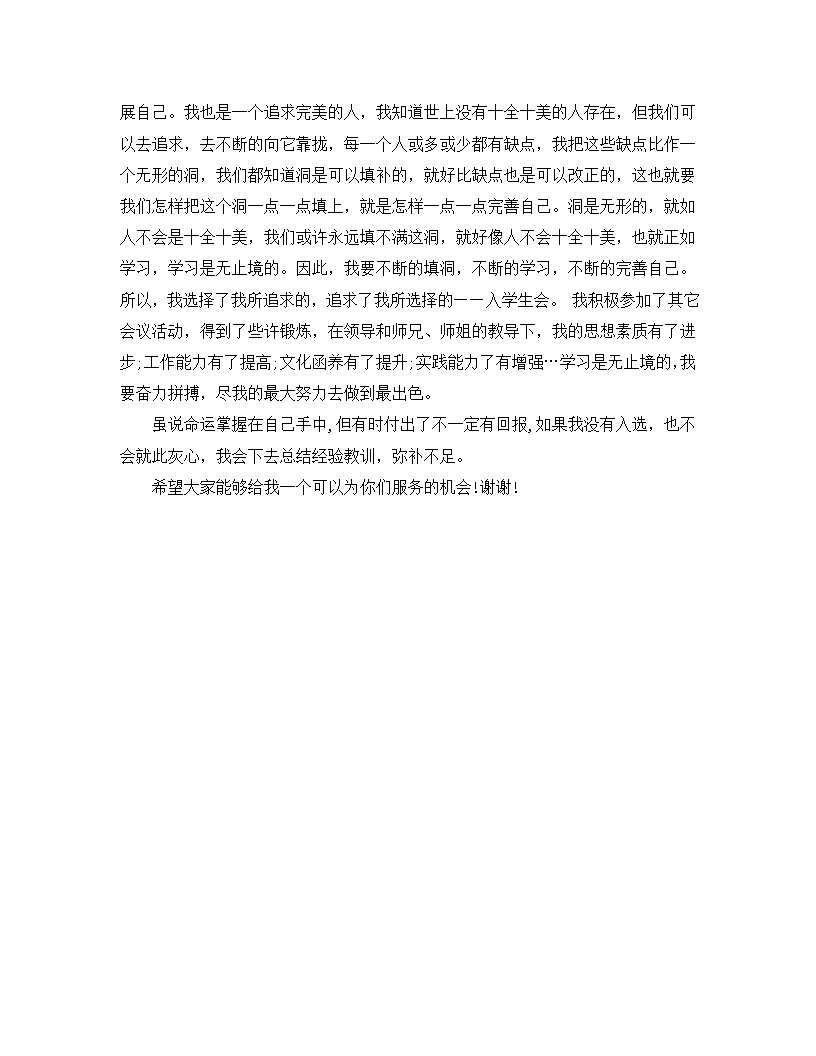 展自己。我也是一个追求完美的人，我知道世上没有十全十美的人存在，但我们可以去追求，去不断的向它靠拢，每一个人或多或少都有缺点，我把这些缺点比作一个无形的洞，我们都知道洞是可以填补的，就好比缺点也是可以改正的，这也就要我们怎样把这个洞一点一点填上，就是怎样一点一点完善自己。洞是无形的，就如人不会是十全十美，我们或许永远填不满这洞，就好像人不会十全十美，也就正如学习，学习是无止境的。因此，我要不断的填洞，不断的学习，不断的完善自己。所以，我选择了我所追求的，追求了我所选择的——入学生会。 我积极参加了其它会议活动，得到了些许锻炼，在领导和师兄、师姐的教导下，我的思想素质有了进步;工作能力有了提高;文化函养有了提升;实践能力了有增强…学习是无止境的,我要奋力拼搏，尽我的最大努力去做到最出色。

虽说命运掌握在自己手中,但有时付出了不一定有回报,如果我没有入选，也不会就此灰心，我会下去总结经验教训，弥补不足。

希望大家能够给我一个可以为你们服务的机会!谢谢!